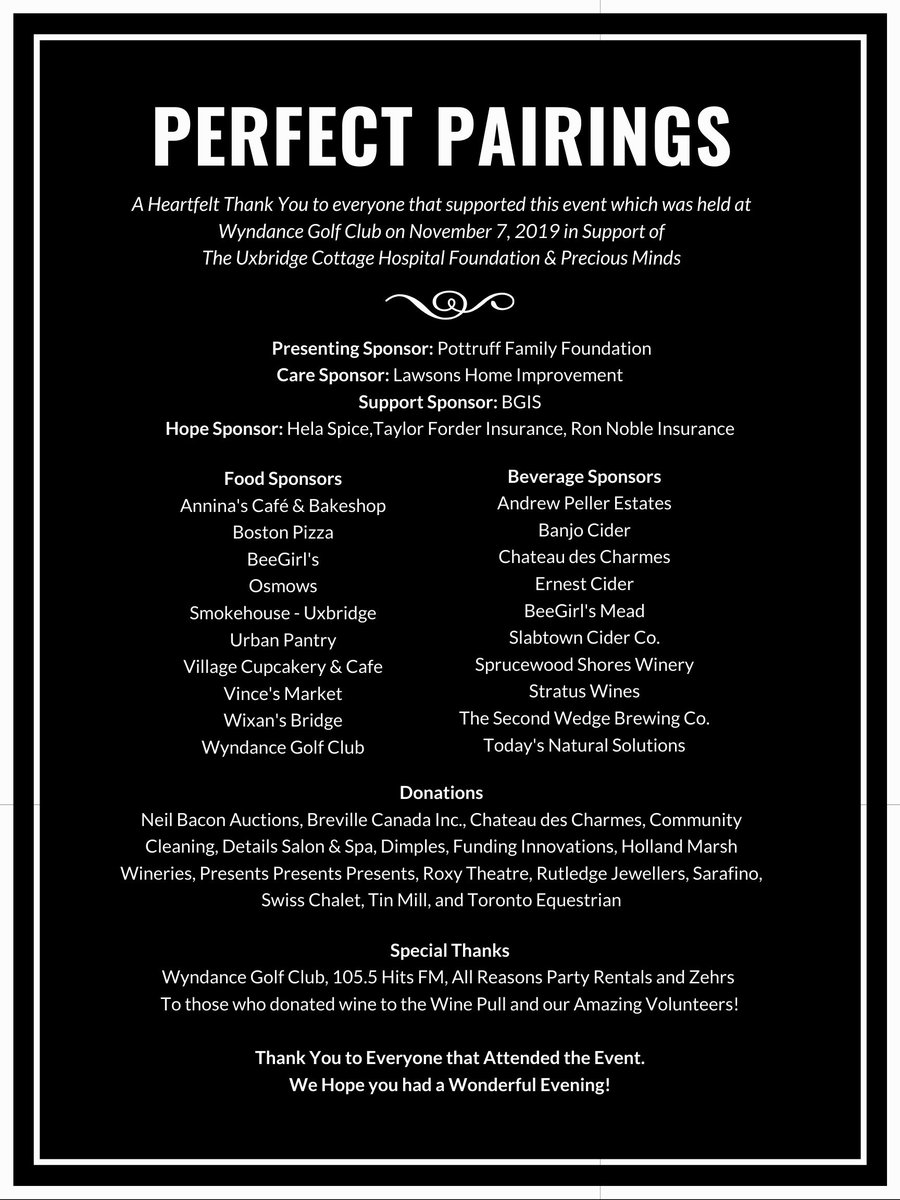 PERFECT PAIRINGS

A Heartfelt Thank You to everyone that supported this event which was held at Wyndance Golf Club on November 7, 2019 in Support of The Uxbridge Cottage Hospital Foundation & Precious Minds

Presenting Sponsor: Pottruff Family Foundation
Care Sponsor: Lawsons Home Improvement
Support Sponsor: BGIS
Hope Sponsor: Hela Spice,Taylor Forder Insurance, Ron Noble Insurance

Food Sponsors
Annina's Café & Bakeshop
Boston Pizza
BeeGirl's
Osmows
Smokehouse - Uxbridge
Urban Pantry
Village Cupcakery & Cafe
Vince's Market
Wixan's Bridge
Wyndance Golf Club

Beverage Sponsors
Andrew Peller Estates
Banjo Cider
Chateau des Charmes
Ernest Cider
BeeGirl's Mead
Slabtown Cider Co.
Sprucewood Shores Winery
Stratus Wines
The Second Wedge Brewing Co.
Today's Natural Solutions

Donations
Neil Bacon Auctions, Breville Canada Inc., Chateau des Charmes, Community Cleaning, Details Salon & Spa, Dimples, Funding Innovations, Holland Marsh Wineries, Presents Presents Presents, Roxy Theatre, Rutledge Jewellers, Sarafino, Swiss Chalet, Tin Mill, and Toronto Equestrian

Special Thanks
Wyndance Golf Club, 105.5 Hits FM, All Reasons Party Rentals and Zehrs
To those who donated wine to the Wine Pull and our Amazing Volunteers!

Thank You to Everyone that Attended the Event.
We Hope you had a Wonderful Evening!